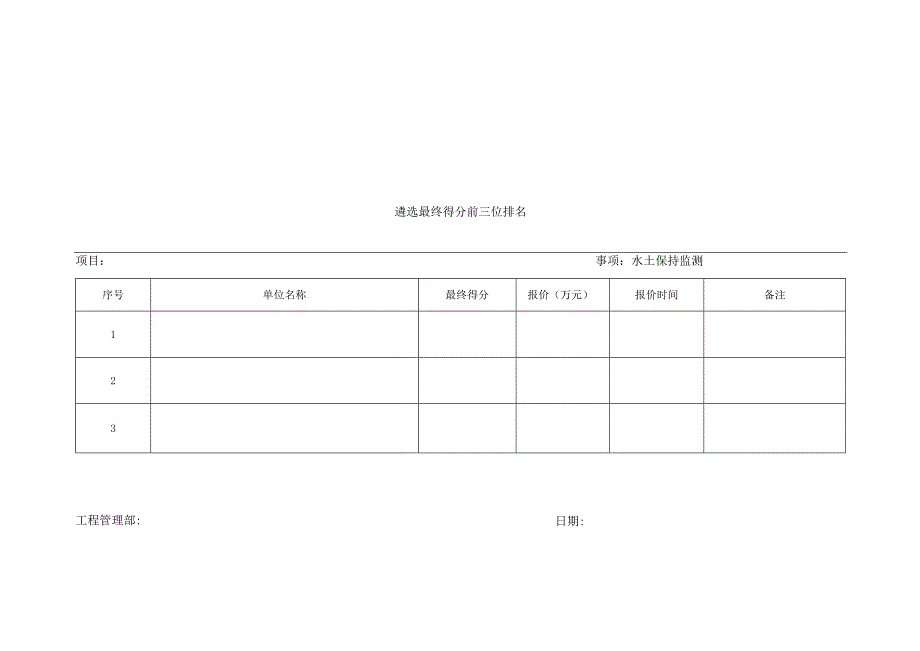 遴选最终得分前三位排名

项目：

事项：水土保持监测

| 序号 | 单位名称 | 最终得分 | 报价（万元） | 报价时间 | 备注 |
|---|---|---|---|---|---|
| 1 | | | | | |
| 2 | | | | | |
| 3 | | | | | |

工程管理部:

日期: